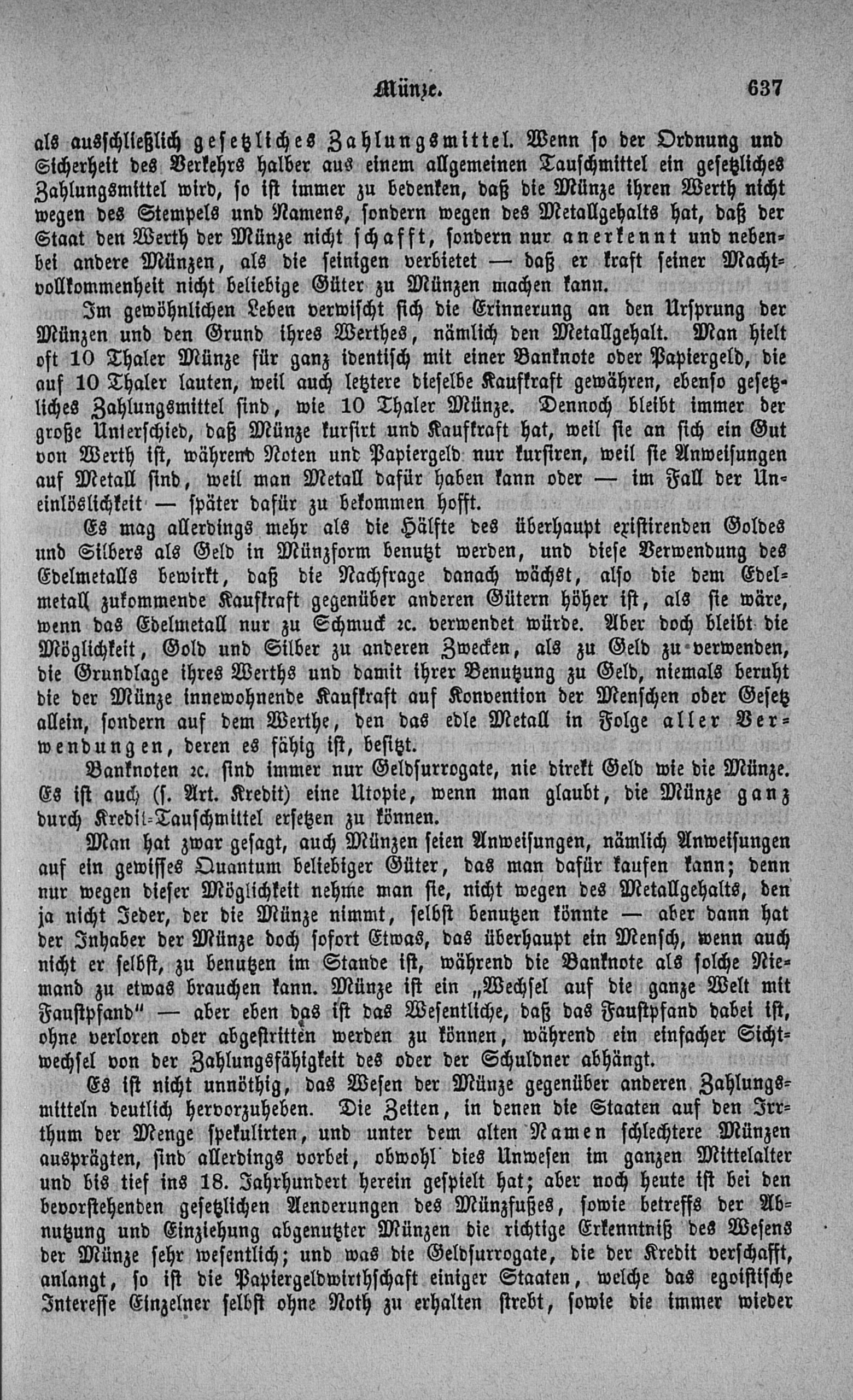 Münze. 637

als ausschließlich gesetzliches Zahlungsmittel. Wenn so der Ordnung und Sicherheit des Verkehrs halber aus einem allgemeinen Tauschmittel ein gesetzliches Zahlungsmittel wird, so ist immer zu bedenken, daß die Münze ihren Werth nicht wegen des Stempels und Namens, sondern wegen des Metallgehalts hat, daß der Staat den Werth der Münze nicht schafft, sondern nur anerkennt und nebenbei andere Münzen, als die seinigen verbietet — daß er kraft seiner Machtvollkommenheit nicht beliebige Güter zu Münzen machen kann.

Im gewöhnlichen Leben verwischt sich die Erinnerung an den Ursprung der Münzen und den Grund ihres Werthes, nämlich den Metallgehalt. Man hielt oft 10 Thaler Münze für ganz identisch mit einer Banknote oder Papiergeld, die auf 10 Thaler lauten, weil auch letztere dieselbe Kaufkraft gewähren, ebenso gesetzliches Zahlungsmittel sind, wie 10 Thaler Münze. Dennoch bleibt immer der große Unterschied, daß Münze kursirt und Kaufkraft hat, weil sie an sich ein Gut von Werth ist, während Noten und Papiergeld nur kursiren, weil sie Anweisungen auf Metall sind, weil man Metall dafür haben kann oder — im Fall der Uneinlöslichkeit — später dafür zu bekommen hofft.

Es mag allerdings mehr als die Hälfte des überhaupt existirenden Goldes und Silbers als Geld in Münzform benutzt werden, und diese Verwendung des Edelmetalls bewirkt, daß die Nachfrage danach wächst, also die dem Edelmetall zukommende Kaufkraft gegenüber anderen Gütern höher ist, als sie wäre, wenn das Edelmetall nur zu Schmuck ꝛc. verwendet würde. Aber doch bleibt die Möglichkeit, Gold und Silber zu anderen Zwecken, als zu Geld zu verwenden, die Grundlage ihres Werths und damit ihrer Benutzung zu Geld, niemals beruht die der Münze innewohnende Kaufkraft auf Konvention der Menschen oder Gesetz allein, sondern auf dem Werthe, den das edle Metall in Folge aller Verwendungen, deren es fähig ist, besitzt.

Banknoten ꝛc. sind immer nur Geldsurrogate, nie direkt Geld wie die Münze. Es ist auch (s. Art. Kredit) eine Utopie, wenn man glaubt, die Münze ganz durch Kredit-Tauschmittel ersetzen zu können.

Man hat zwar gesagt, auch Münzen seien Anweisungen, nämlich Anweisungen auf ein gewisses Quantum beliebiger Güter, das man dafür kaufen kann; denn nur wegen dieser Möglichkeit nehme man sie, nicht wegen des Metallgehalts, den ja nicht Jeder, der die Münze nimmt, selbst benutzen könnte — aber dann hat der Inhaber der Münze doch sofort Etwas, das überhaupt ein Mensch, wenn auch nicht er selbst, zu benutzen im Stande ist, während die Banknote als solche Niemand zu etwas brauchen kann. Münze ist ein „Wechsel auf die ganze Welt mit Faustpfand“ — aber eben das ist das Wesentliche, daß das Faustpfand dabei ist, ohne verloren oder abgestritten werden zu können, während ein einfacher Sichtwechsel von der Zahlungsfähigkeit des oder der Schuldner abhängt.

Es ist nicht unnöthig, das Wesen der Münze gegenüber anderen Zahlungsmitteln deutlich hervorzuheben. Die Zeiten, in denen die Staaten auf den Irrthum der Menge spekulirten, und unter dem alten Namen schlechtere Münzen ausprägten, sind allerdings vorbei, obwohl dies Unwesen im ganzen Mittelalter und bis tief ins 18. Jahrhundert herein gespielt hat; aber noch heute ist bei den bevorstehenden gesetzlichen Aenderungen des Münzfußes, sowie betreffs der Abnutzung und Einziehung abgenutzter Münzen die richtige Erkenntniß des Wesens der Münze sehr wesentlich; und was die Geldsurrogate, die der Kredit verschafft, anlangt, so ist die Papiergeldwirthschaft einiger Staaten, welche das egoistische Interesse Einzelner selbst ohne Noth zu erhalten strebt, sowie die immer wieder